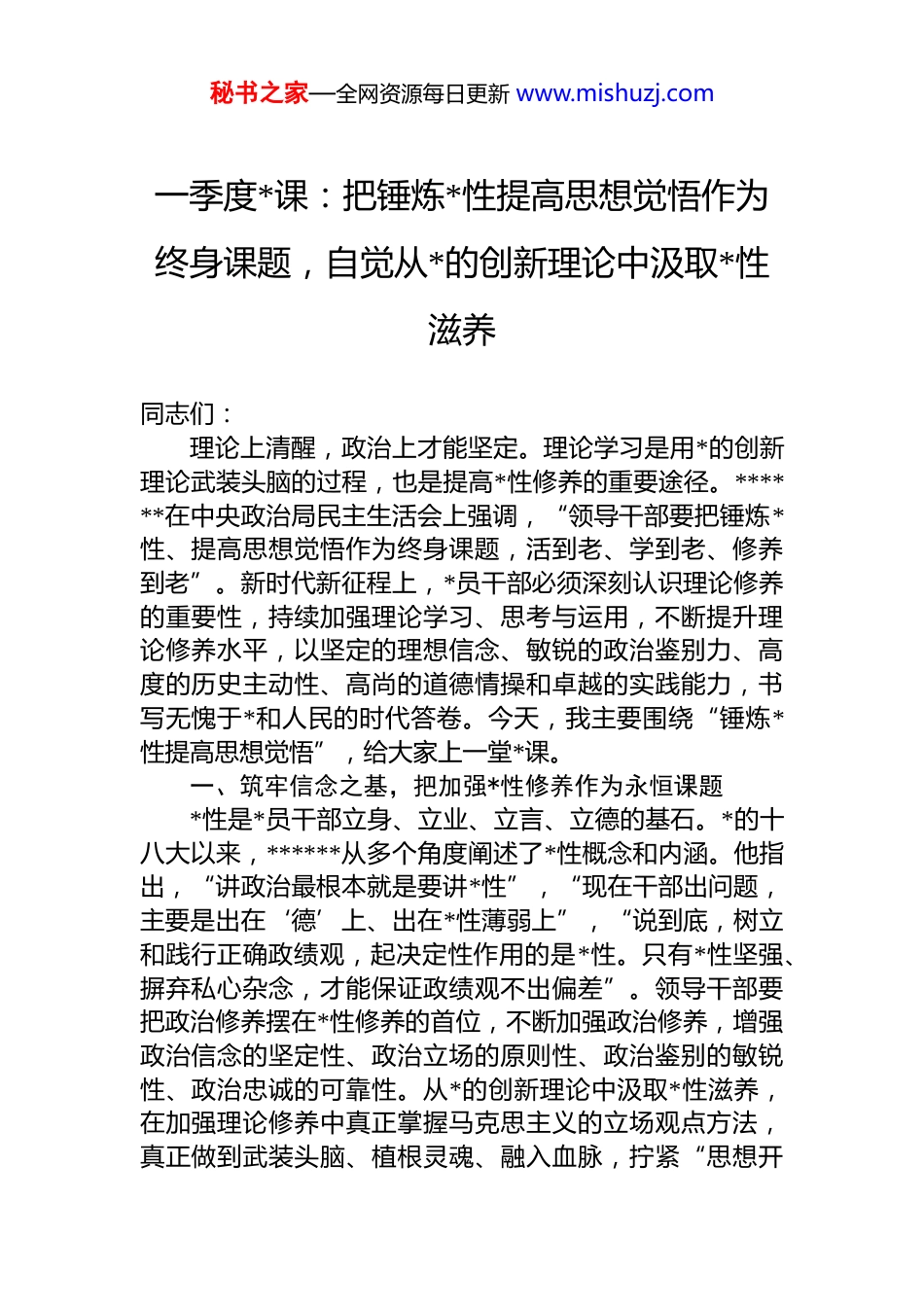 秘书之家—全网资源每日更新 www.mishuzj.com

一季度*课：把锤炼*性提高思想觉悟作为终身课题，自觉从*的创新理论中汲取*性滋养

同志们：

理论上清醒，政治上才能坚定。理论学习是用*的创新理论武装头脑的过程，也是提高*性修养的重要途径。******在中央政治局民主生活会上强调，“领导干部要把锤炼*性、提高思想觉悟作为终身课题，活到老、学到老、修养到老”。新时代新征程上，*员干部必须深刻认识理论修养的重要性，持续加强理论学习、思考与运用，不断提升理论修养水平，以坚定的理想信念、敏锐的政治鉴别力、高度的历史主动性、高尚的道德情操和卓越的实践能力，书写无愧于*和人民的时代答卷。今天，我主要围绕“锤炼*性提高思想觉悟”，给大家上一堂*课。

一、筑牢信念之基，把加强*性修养作为永恒课题

*性是*员干部立身、立业、立言、立德的基石。*的十八大以来，******从多个角度阐述了*性概念和内涵。他指出，“讲政治最根本就是要讲*性”，“现在干部出问题，主要是出在‘德’上、出在*性薄弱上”，“说到底，树立和践行正确政绩观，起决定性作用的是*性。只有*性坚强、摒弃私心杂念，才能保证政绩观不出偏差”。领导干部要把政治修养摆在*性修养的首位，不断加强政治修养，增强政治信念的坚定性、政治立场的原则性、政治鉴别的敏锐性、政治忠诚的可靠性。从*的创新理论中汲取*性滋养，在加强理论修养中真正掌握马克思主义的立场观点方法，真正做到武装头脑、植根灵魂、融入血脉，拧紧“思想开